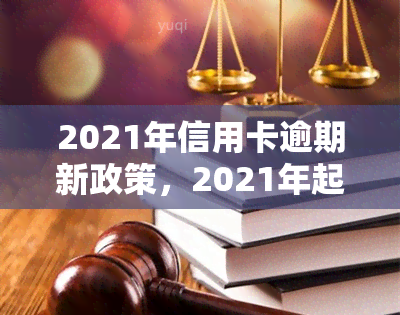 yuqi

2021年信用卡逾期新政策，2021年起